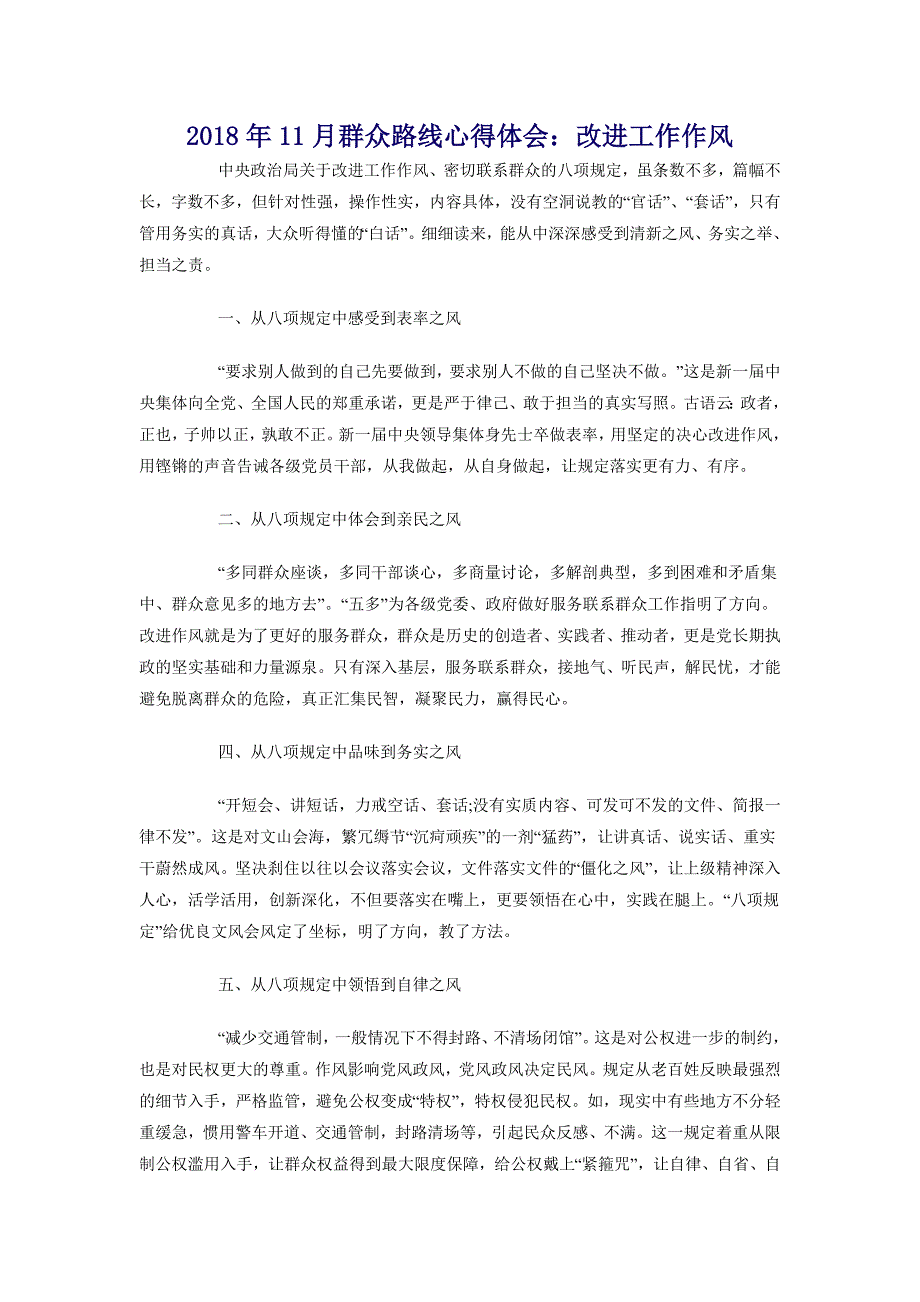 2018年11月群众路线心得体会：改进工作作风

中央政治局关于改进工作作风、密切联系群众的八项规定，虽条数不多，篇幅不长，字数不多，但针对性强，操作性实，内容具体，没有空洞说教的“官话”、“套话”，只有管用务实的真话，大众听得懂的“白话”。细细读来，能从中深深感受到清新之风、务实之举、担当之责。

一、从八项规定中感受到表率之风

“要求别人做到的自己先要做到，要求别人不做的自己坚决不做。”这是新一届中央集体向全党、全国人民的郑重承诺，更是严于律己、敢于担当的真实写照。古语云: 政者，正也，子帅以正，孰敢不正。新一届中央领导集体身先士卒做表率，用坚定的决心改进作风，用铿锵的声音告诫各级党员干部，从我做起，从自身做起，让规定落实更有力、有序。

二、从八项规定中体会到亲民之风

“多同群众座谈，多同干部谈心，多商量讨论，多解剖典型，多到困难和矛盾集中、群众意见多的地方去”。“五多”为各级党委、政府做好服务联系群众工作指明了方向。改进作风就是为了更好的服务群众，群众是历史的创造者、实践者、推动者，更是党长期执政的坚实基础和力量源泉。只有深入基层，服务联系群众，接地气、听民声，解民忧，才能避免脱离群众的危险，真正汇集民智，凝聚民力，赢得民心。

四、从八项规定中品味到务实之风

“开短会、讲短话，力戒空话、套话;没有实质内容、可发可不发的文件、简报一律不发”。这是对文山会海，繁冗缛节“沉疴顽疾”的一剂“猛药”，让讲真话、说实话、重实干蔚然成风。坚决刹住以往以会议落实会议，文件落实文件的“僵化之风”，让上级精神深入人心，活学活用，创新深化，不但要落实在嘴上，更要领悟在心中，实践在腿上。“八项规定”给优良文风会风定了坐标，明了方向，教了方法。

五、从八项规定中领悟到自律之风

“减少交通管制，一般情况下不得封路、不清场闭馆”。这是对公权进一步的制约，也是对民权更大的尊重。作风影响党风政风，党风政风决定民风。规定从老百姓反映最强烈的细节入手，严格监管，避免公权变成“特权”，特权侵犯民权。如，现实中有些地方不分轻重缓急，惯用警车开道、交通管制，封路清场等，引起民众反感、不满。这一规定着重从限制公权滥用入手，让群众权益得到最大限度保障，给公权戴上“紧箍咒”，让自律、自省、自